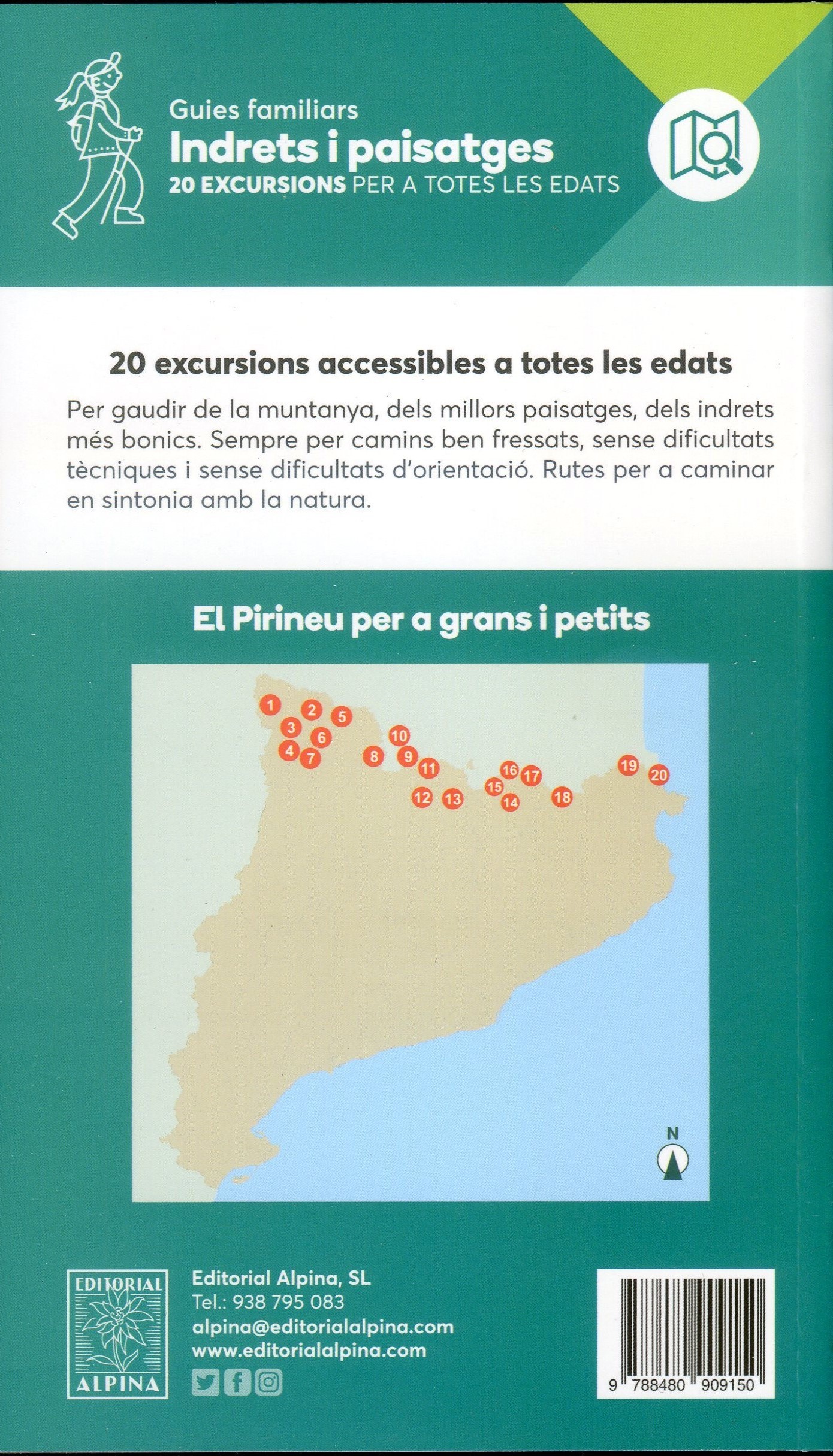 Guies familiars
Indrets i paisatges
20 EXCURSIONS PER A TOTES LES EDATS

20 excursions accessibles a totes les edats

Per gaudir de la muntanya, dels millors paisatges, dels indrets més bonics. Sempre per camins ben fressats, sense dificultats tècniques i sense dificultats d'orientació. Rutes per a caminar en sintonia amb la natura.

El Pirineu per a grans i petits

1 2 3 4 5 6 7 8 9 10 11 12 13 14 15 16 17 18 19 20

N

EDITORIAL ALPINA

Editorial Alpina, SL
Tel.: 938 795 083
alpina@editorialalpina.com
www.editorialalpina.com

9 788480 909150